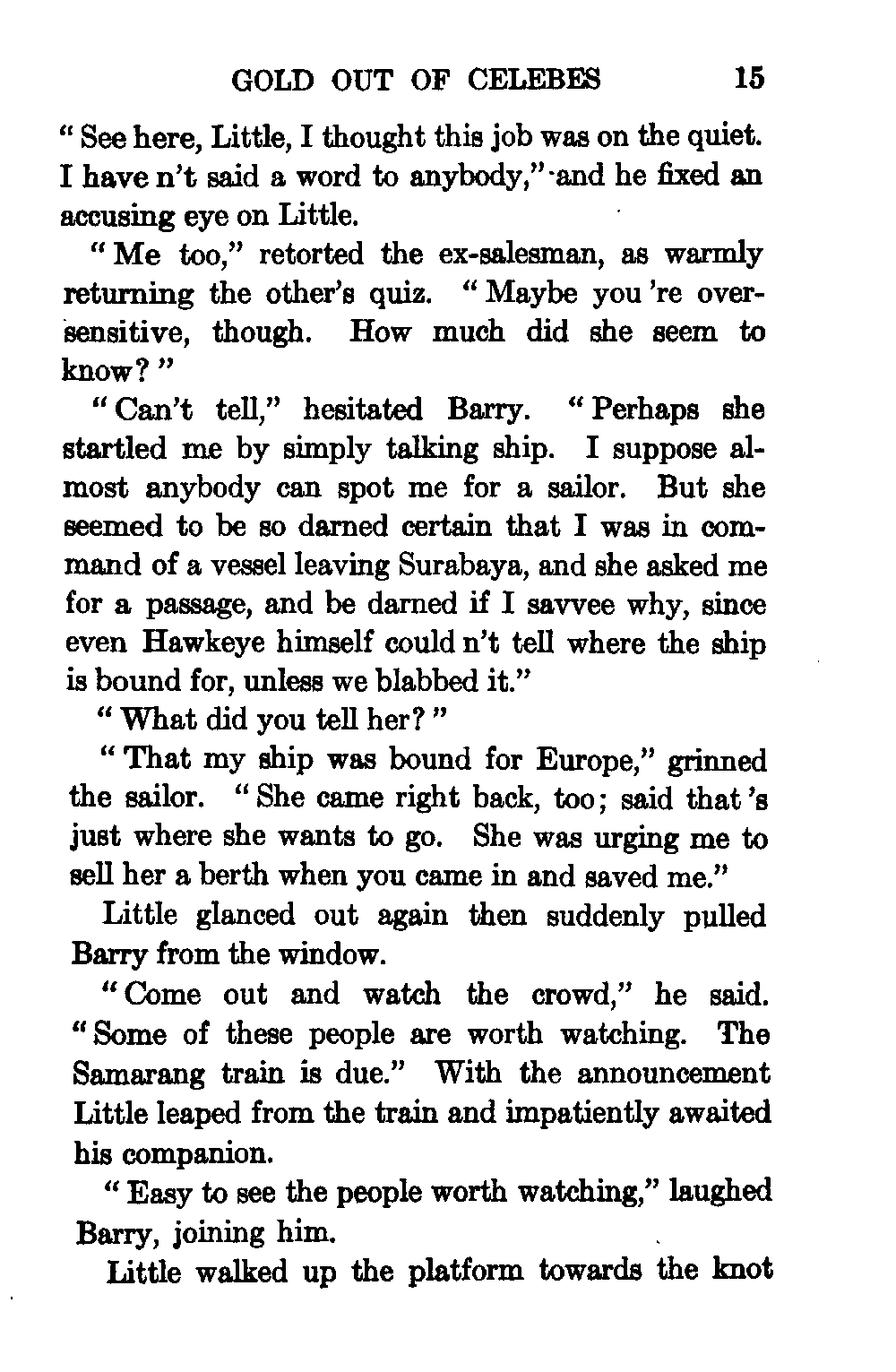 GOLD OUT OF CELEBES 15

" See here, Little, I thought this job was on the quiet. I have n't said a word to anybody," and he fixed an accusing eye on Little.

" Me too," retorted the ex-salesman, as warmly returning the other's quiz. " Maybe you 're oversensitive, though. How much did she seem to know? "

" Can't tell," hesitated Barry. " Perhaps she startled me by simply talking ship. I suppose almost anybody can spot me for a sailor. But she seemed to be so darned certain that I was in command of a vessel leaving Surabaya, and she asked me for a passage, and be darned if I savvee why, since even Hawkeye himself could n't tell where the ship is bound for, unless we blabbed it."

" What did you tell her? "

" That my ship was bound for Europe," grinned the sailor. " She came right back, too; said that 's just where she wants to go. She was urging me to sell her a berth when you came in and saved me."

Little glanced out again then suddenly pulled Barry from the window.

" Come out and watch the crowd," he said. " Some of these people are worth watching. The Samarang train is due." With the announcement Little leaped from the train and impatiently awaited his companion.

" Easy to see the people worth watching," laughed Barry, joining him.

Little walked up the platform towards the knot